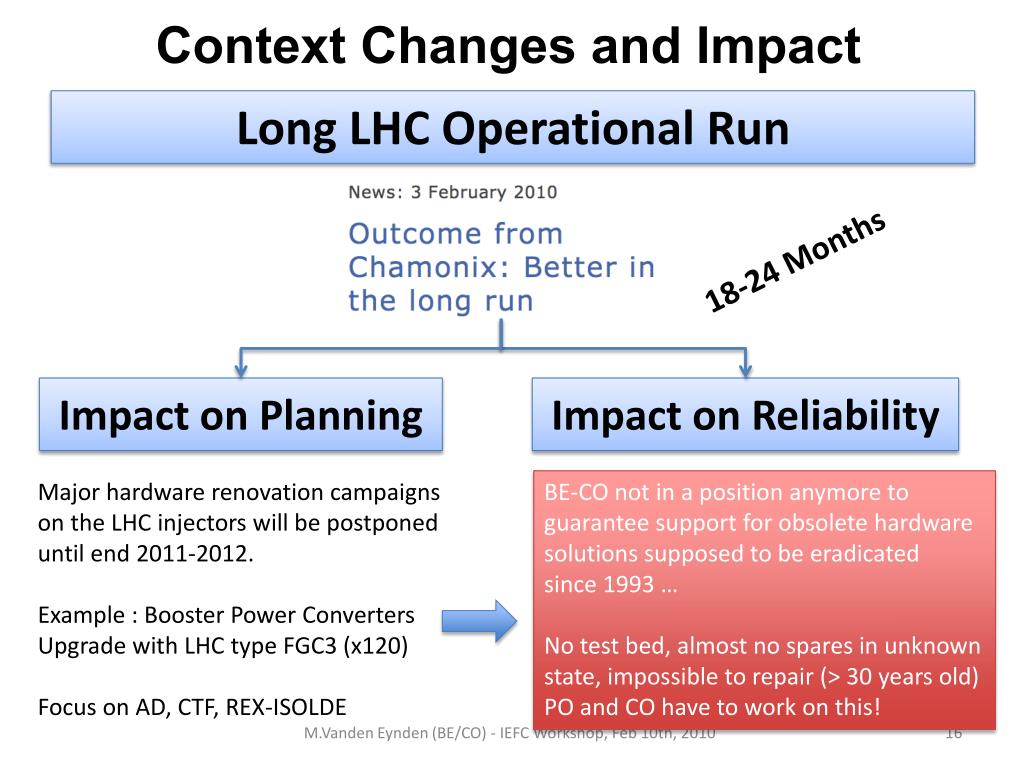 Context Changes and Impact

Long LHC Operational Run

News: 3 February 2010

Outcome from Chamonix: Better in the long run

18-24 Months

Impact on Planning

Impact on Reliability

Major hardware renovation campaigns on the LHC injectors will be postponed until end 2011-2012.

Example : Booster Power Converters Upgrade with LHC type FGC3 (x120)

Focus on AD, CTF, REX-ISOLDE

BE-CO not in a position anymore to guarantee support for obsolete hardware solutions supposed to be eradicated since 1993 …

No test bed, almost no spares in unknown state, impossible to repair (> 30 years old) PO and CO have to work on this!

M.Vanden Eynden (BE/CO) - IEFC Workshop, Feb 10th, 2010

16